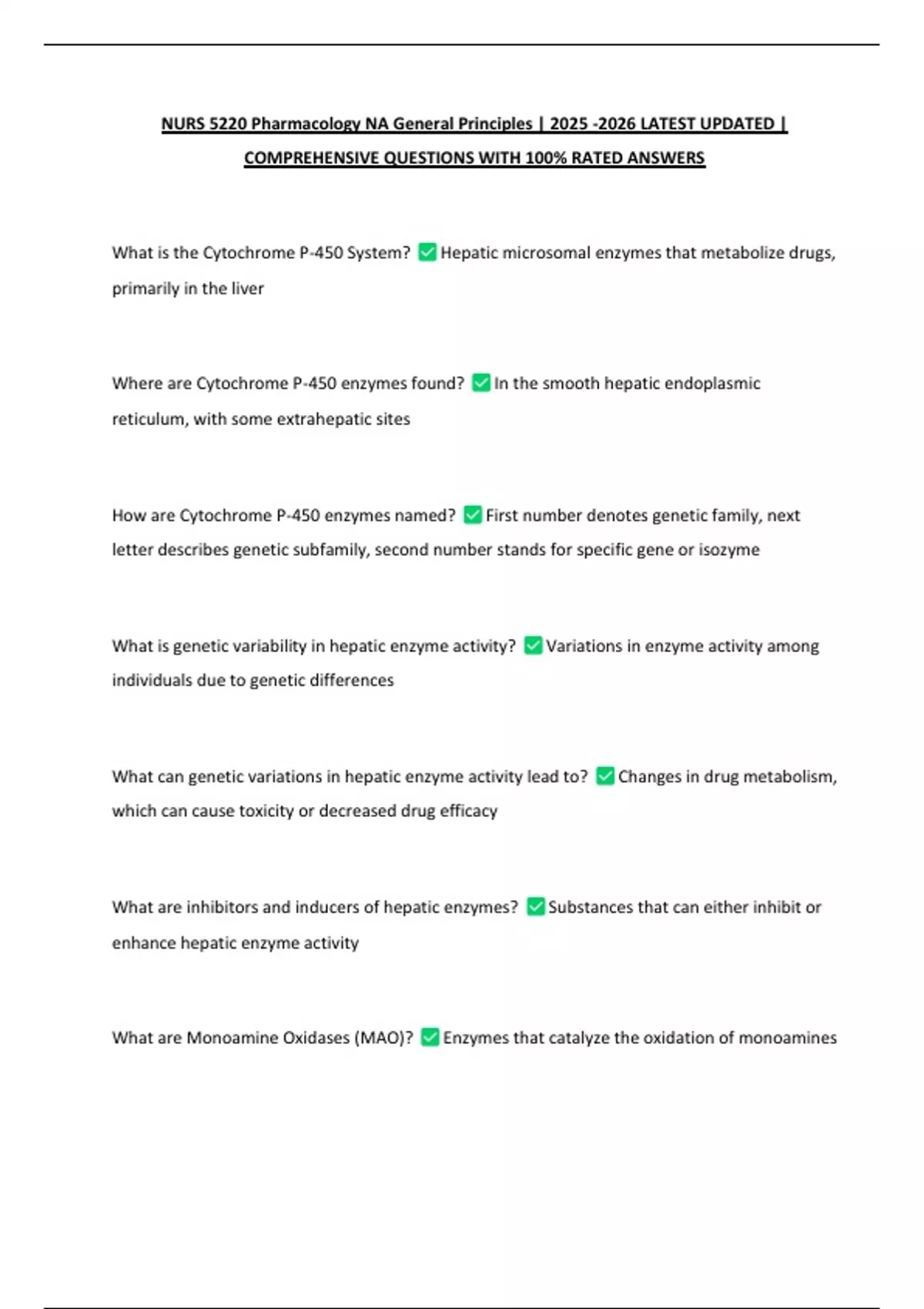 NURS 5220 Pharmacology NA General Principles | 2025 -2026 LATEST UPDATED | COMPREHENSIVE QUESTIONS WITH 100% RATED ANSWERS

What is the Cytochrome P-450 System? ✅ Hepatic microsomal enzymes that metabolize drugs, primarily in the liver

Where are Cytochrome P-450 enzymes found? ✅ In the smooth hepatic endoplasmic reticulum, with some extrahepatic sites

How are Cytochrome P-450 enzymes named? ✅ First number denotes genetic family, next letter describes genetic subfamily, second number stands for specific gene or isozyme

What is genetic variability in hepatic enzyme activity? ✅ Variations in enzyme activity among individuals due to genetic differences

What can genetic variations in hepatic enzyme activity lead to? ✅ Changes in drug metabolism, which can cause toxicity or decreased drug efficacy

What are inhibitors and inducers of hepatic enzymes? ✅ Substances that can either inhibit or enhance hepatic enzyme activity

What are Monoamine Oxidases (MAO)? ✅ Enzymes that catalyze the oxidation of monoamines